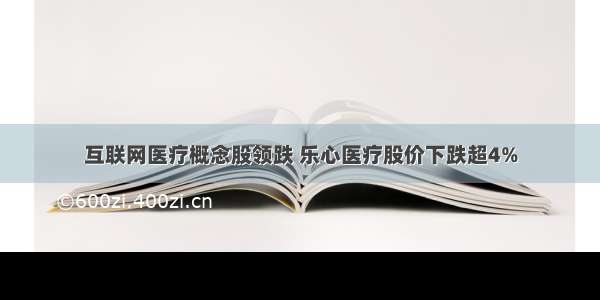 互联网医疗概念股领跌 乐心医疗股价下跌超4%

©600zi.400zi.cn